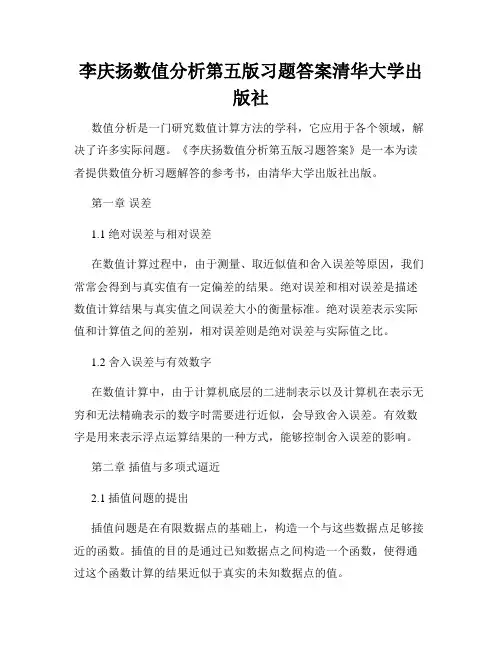 李庆扬数值分析第五版习题答案清华大学出版社

数值分析是一门研究数值计算方法的学科，它应用于各个领域，解决了许多实际问题。《李庆扬数值分析第五版习题答案》是一本为读者提供数值分析习题解答的参考书，由清华大学出版社出版。

第一章 误差

1.1 绝对误差与相对误差

在数值计算过程中，由于测量、取近似值和舍入误差等原因，我们常常会得到与真实值有一定偏差的结果。绝对误差和相对误差是描述数值计算结果与真实值之间误差大小的衡量标准。绝对误差表示实际值和计算值之间的差别，相对误差则是绝对误差与实际值之比。

1.2 舍入误差与有效数字

在数值计算中，由于计算机底层的二进制表示以及计算机在表示无穷和无法精确表示的数字时需要进行近似，会导致舍入误差。有效数字是用来表示浮点运算结果的一种方式，能够控制舍入误差的影响。

第二章 插值与多项式逼近

2.1 插值问题的提出

插值问题是在有限数据点的基础上，构造一个与这些数据点足够接近的函数。插值的目的是通过已知数据点之间构造一个函数，使得通过这个函数计算的结果近似于真实的未知数据点的值。